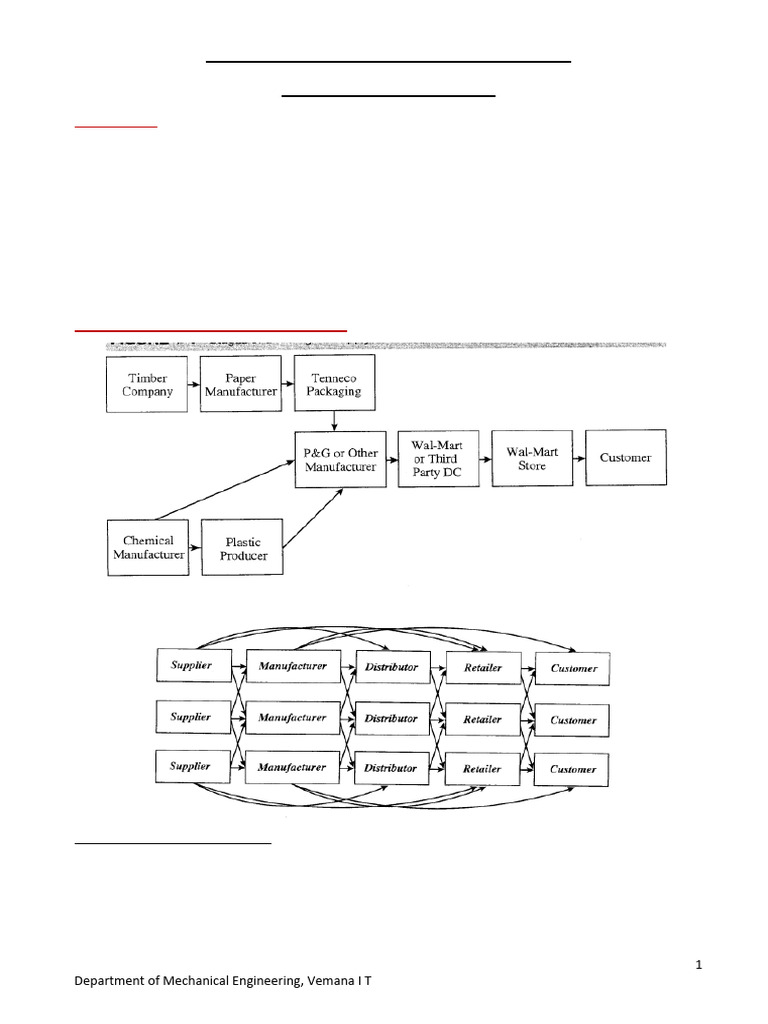 Timber Company

Paper Manufacturer

Tenneco Packaging

P&G or Other Manufacturer

Wal-Mart or Third Party DC

Wal-Mart Store

Customer

Chemical Manufacturer

Plastic Producer

Supplier

Manufacturer

Distributor

Retailer

Customer

Supplier

Manufacturer

Distributor

Retailer

Customer

Supplier

Manufacturer

Distributor

Retailer

Customer

1

Department of Mechanical Engineering, Vemana I T